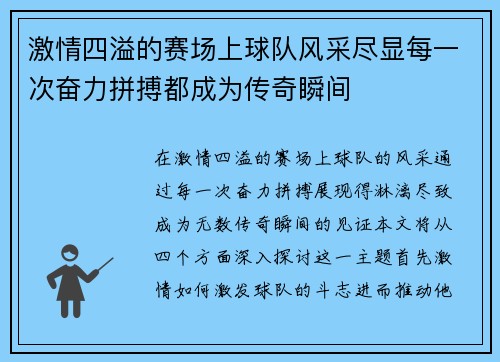 激情四溢的赛场上球队风采尽显每一次奋力拼搏都成为传奇瞬间

在激情四溢的赛场上球队的风采通过每一次奋力拼搏展现得淋漓尽致成为无数传奇瞬间的见证本文将从四个方面深入探讨这一主题首先激情如何激发球队的斗志进而推动他